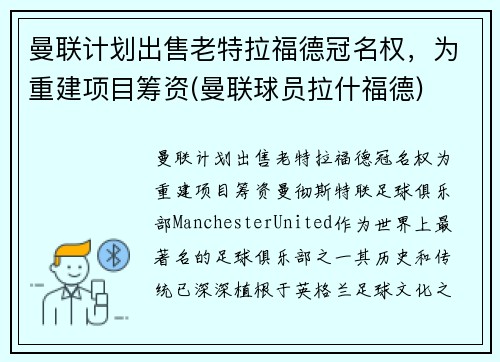 曼联计划出售老特拉福德冠名权，为重建项目筹资(曼联球员拉什福德)

曼联计划出售老特拉福德冠名权为重建项目筹资曼彻斯特联足球俱乐部ManchesterUnited作为世界上最著名的足球俱乐部之一其历史和传统已深深植根于英格兰足球文化之